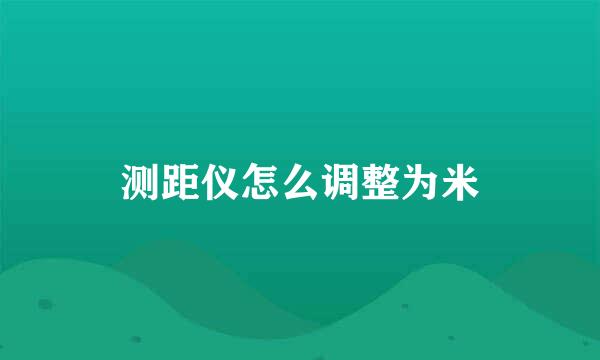 测距仪怎么调整为米